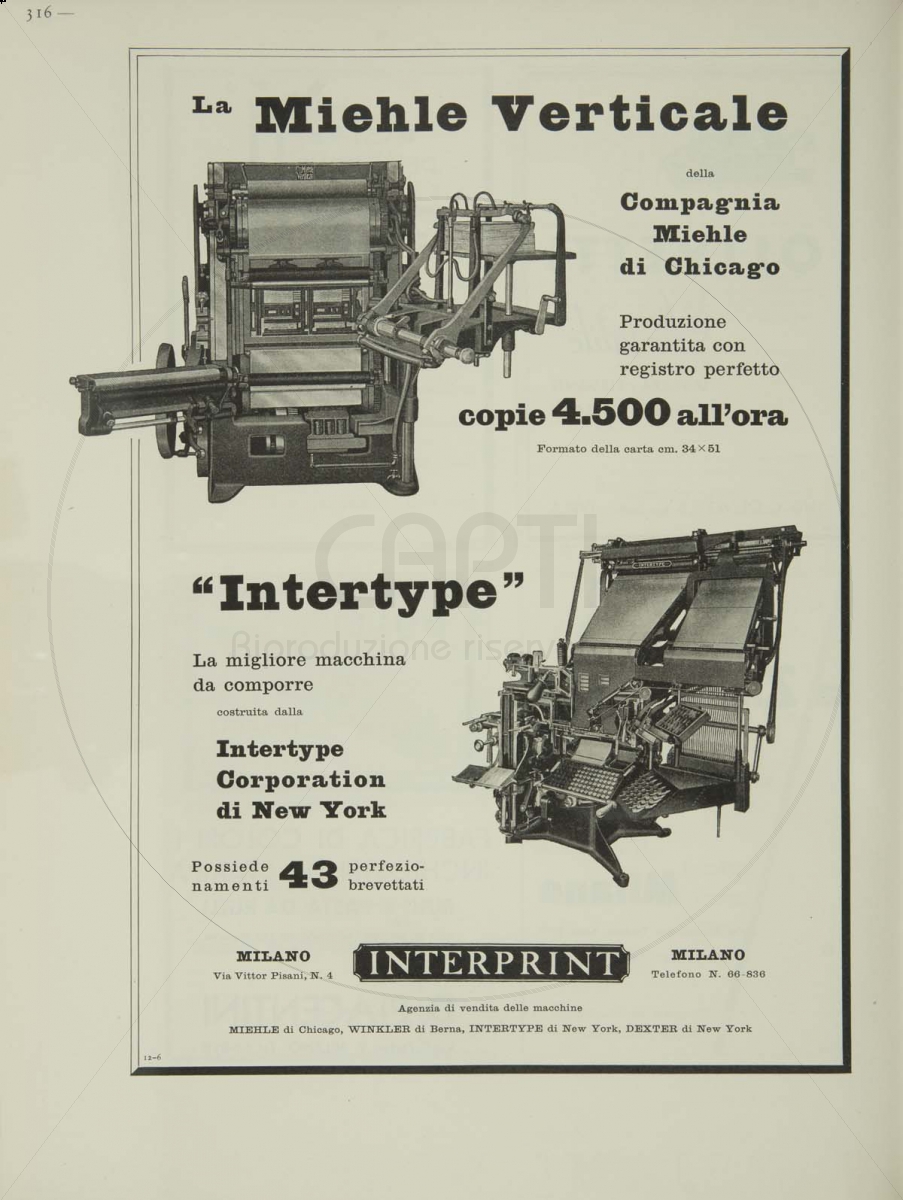 316 —

La Miehle Verticale

della

Compagnia Miehle di Chicago

Produzione garantita con registro perfetto

copie 4.500 all'ora

Formato della carta cm. 34×51

CAPTI

Riproduzione riservata

"Intertype"

La migliore macchina da comporre

costruita dalla

Intertype Corporation di New York

Possiede 43 perfezionamenti brevettati

MILANO
Via Vittor Pisani, N. 4

INTERPRINT

MILANO
Telefono N. 66-836

Agenzia di vendita delle macchine

MIEHLE di Chicago, WINKLER di Berna, INTERTYPE di New York, DEXTER di New York

12-6